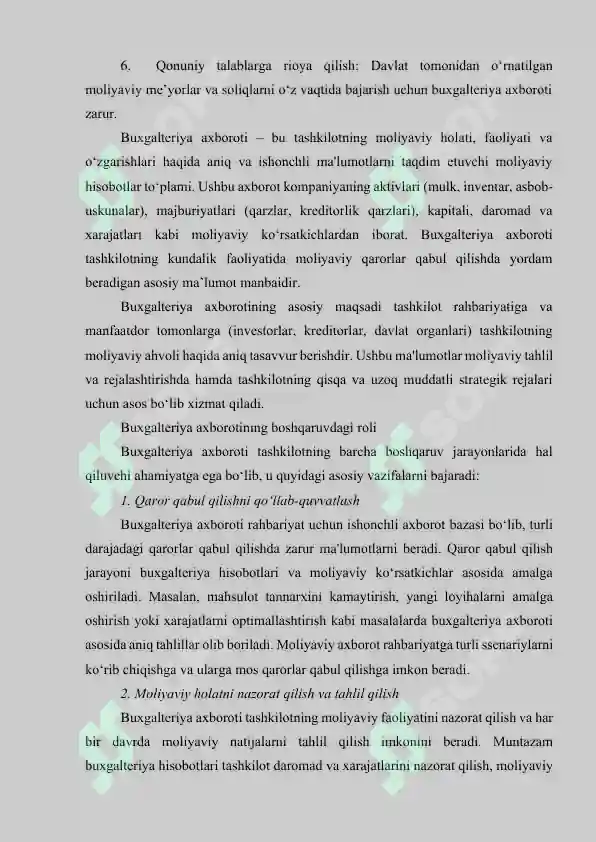 6. Qonuniy talablarga rioya qilish: Davlat tomonidan o'rnatilgan moliyaviy me'yorlar va soliqlarni o'z vaqtida bajarish uchun buxgalteriya axboroti zarur.

Buxgalteriya axboroti – bu tashkilotning moliyaviy holati, faoliyati va o'zgarishlari haqida aniq va ishonchli ma'lumotlarni taqdim etuvchi moliyaviy hisobotlar to'plami. Ushbu axborot kompaniyaning aktivlari (mulk, inventar, asbob-uskunalar), majburiyatlari (qarzlar, kreditorlik qarzlari), kapitali, daromad va xarajatlari kabi moliyaviy ko'rsatkichlardan iborat. Buxgalteriya axboroti tashkilotning kundalik faoliyatida moliyaviy qarorlar qabul qilishda yordam beradigan asosiy ma'lumot manbaidir.

Buxgalteriya axborotining asosiy maqsadi tashkilot rahbariyatiga va manfaatdor tomonlarga (investorlar, kreditorlar, davlat organlari) tashkilotning moliyaviy ahvoli haqida aniq tasavvur berishdir. Ushbu ma'lumotlar moliyaviy tahlil va rejalashtirishda hamda tashkilotning qisqa va uzoq muddatli strategik rejalari uchun asos bo'lib xizmat qiladi.

Buxgalteriya axborotining boshqaruvdagi roli

Buxgalteriya axboroti tashkilotning barcha boshqaruv jarayonlarida hal qiluvchi ahamiyatga ega bo'lib, u quyidagi asosiy vazifalarni bajaradi:

1. Qaror qabul qilishni qo'llab-quvvatlash

Buxgalteriya axboroti rahbariyat uchun ishonchli axborot bazasi bo'lib, turli darajadagi qarorlar qabul qilishda zarur ma'lumotlarni beradi. Qaror qabul qilish jarayoni buxgalteriya hisobotlari va moliyaviy ko'rsatkichlar asosida amalga oshiriladi. Masalan, mahsulot tannarxini kamaytirish, yangi loyihalarni amalga oshirish yoki xarajatlarni optimallashtirish kabi masalalarda buxgalteriya axboroti asosida aniq tahlillar olib boriladi. Moliyaviy axborot rahbariyatga turli ssenariylarni ko'rib chiqishga va ularga mos qarorlar qabul qilishga imkon beradi.

2. Moliyaviy holatni nazorat qilish va tahlil qilish

Buxgalteriya axboroti tashkilotning moliyaviy faoliyatini nazorat qilish va har bir davrda moliyaviy natijalarni tahlil qilish imkonini beradi. Muntazam buxgalteriya hisobotlari tashkilot daromad va xarajatlarini nazorat qilish, moliyaviy